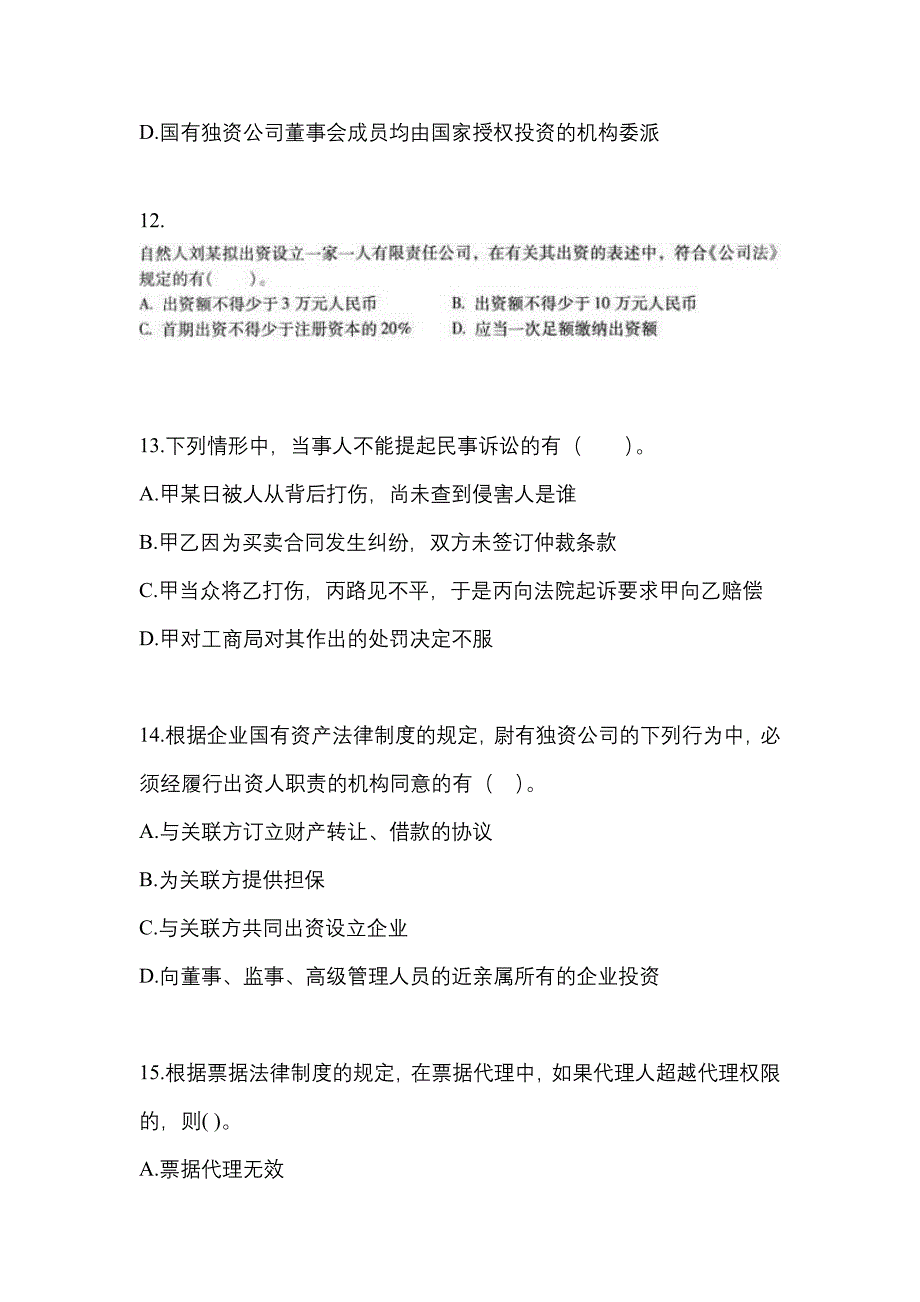 D.国有独资公司董事会成员均由国家授权投资的机构委派

12.

自然人刘某拟出资设立一家一人有限责任公司，在有关其出资的表述中，符合《公司法》规定的有(　　)。

A. 出资额不得少于 3 万元人民币　　B. 出资额不得少于 10 万元人民币

C. 首期出资不得少于注册资本的 20%　　D. 应当一次足额缴纳出资额

13.下列情形中，当事人不能提起民事诉讼的有（　　）。

A.甲某日被人从背后打伤，尚未查到侵害人是谁

B.甲乙因为买卖合同发生纠纷，双方未签订仲裁条款

C.甲当众将乙打伤，丙路见不平，于是丙向法院起诉要求甲向乙赔偿

D.甲对工商局对其作出的处罚决定不服

14.根据企业国有资产法律制度的规定，尉有独资公司的下列行为中，必须经履行出资人职责的机构同意的有（　）。

A.与关联方订立财产转让、借款的协议

B.为关联方提供担保

C.与关联方共同出资设立企业

D.向董事、监事、高级管理人员的近亲属所有的企业投资

15.根据票据法律制度的规定，在票据代理中，如果代理人超越代理权限的，则( )。

A.票据代理无效